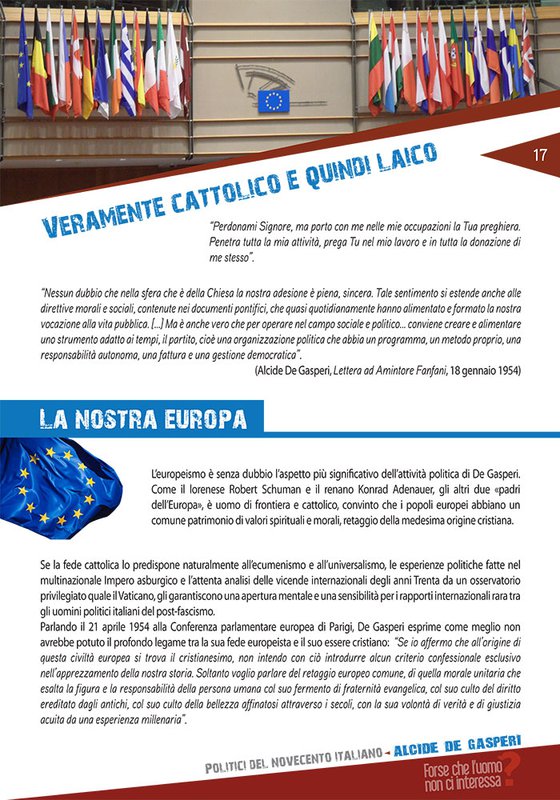 17

VERAMENTE CATTOLICO E QUINDI LAICO

"Perdonami Signore, ma porto con me nelle mie occupazioni la Tua preghiera. Penetra tutta la mia attività, prega Tu nel mio lavoro e in tutta la donazione di me stesso".

"Nessun dubbio che nella sfera che è della Chiesa la nostra adesione è piena, sincera. Tale sentimento si estende anche alle direttive morali e sociali, contenute nei documenti pontifici, che quasi quotidianamente hanno alimentato e formato la nostra vocazione alla vita pubblica. [...] Ma è anche vero che per operare nel campo sociale e politico... conviene creare e alimentare uno strumento adatto ai tempi, il partito, cioè una organizzazione politica che abbia un programma, un metodo proprio, una responsabilità autonoma, una fattura e una gestione democratica".

(Alcide De Gasperi, Lettera ad Amintore Fanfani, 18 gennaio 1954)

LA NOSTRA EUROPA

L'europeismo è senza dubbio l'aspetto più significativo dell'attività politica di De Gasperi. Come il lorenese Robert Schuman e il renano Konrad Adenauer, gli altri due «padri dell'Europa», è uomo di frontiera e cattolico, convinto che i popoli europei abbiano un comune patrimonio di valori spirituali e morali, retaggio della medesima origine cristiana.

Se la fede cattolica lo predispone naturalmente all'ecumenismo e all'universalismo, le esperienze politiche fatte nel multinazionale Impero asburgico e l'attenta analisi delle vicende internazionali degli anni Trenta da un osservatorio privilegiato quale il Vaticano, gli garantiscono una apertura mentale e una sensibilità per i rapporti internazionali rara tra gli uomini politici italiani del post-fascismo.

Parlando il 21 aprile 1954 alla Conferenza parlamentare europea di Parigi, De Gasperi esprime come meglio non avrebbe potuto il profondo legame tra la sua fede europeista e il suo essere cristiano: "Se io affermo che all'origine di questa civiltà europea si trova il cristianesimo, non intendo con ciò introdurre alcun criterio confessionale esclusivo nell'apprezzamento della nostra storia. Soltanto voglio parlare del retaggio europeo comune, di quella morale unitaria che esalta la figura e la responsabilità della persona umana col suo fermento di fraternità evangelica, col suo culto del diritto ereditato dagli antichi, col suo culto della bellezza affinatosi attraverso i secoli, con la sua volontà di verità e di giustizia acuita da una esperienza millenaria".

POLITICI DEL NOVECENTO ITALIANO - ALCIDE DE GASPERI

Forse che l'uomo non ci interessa?